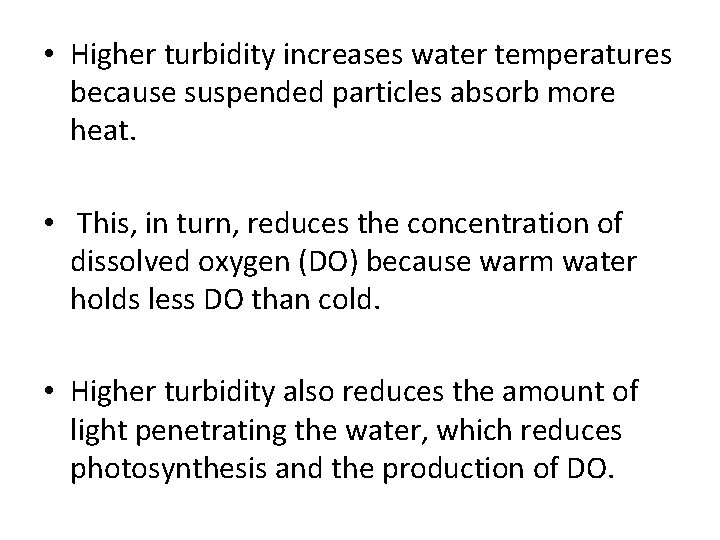 • Higher turbidity increases water temperatures because suspended particles absorb more heat.

• This, in turn, reduces the concentration of dissolved oxygen (DO) because warm water holds less DO than cold.

• Higher turbidity also reduces the amount of light penetrating the water, which reduces photosynthesis and the production of DO.